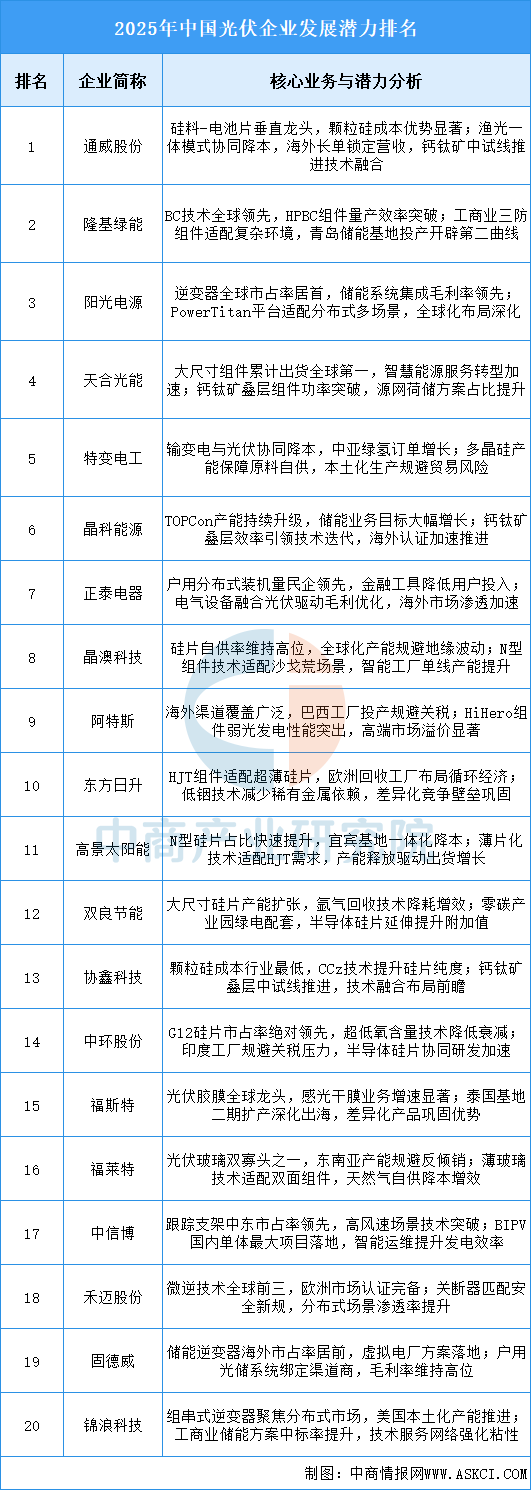 2025年中国光伏企业发展潜力排名

| 排名 | 企业简称 | 核心业务与潜力分析 |
|---|---|---|
| 1 | 通威股份 | 硅料-电池片垂直龙头，颗粒硅成本优势显著；渔光一体模式协同降本，海外长单锁定营收，钙钛矿中试线推进技术融合 |
| 2 | 隆基绿能 | BC技术全球领先，HPBC组件量产效率突破；工商业三防组件适配复杂环境，青岛储能基地投产开辟第二曲线 |
| 3 | 阳光电源 | 逆变器全球市占率居首，储能系统集成毛利率领先；PowerTitan平台适配分布式多场景，全球化布局深化 |
| 4 | 天合光能 | 大尺寸组件累计出货全球第一，智慧能源服务转型加速；钙钛矿叠层组件功率突破，源网荷储方案占比提升 |
| 5 | 特变电工 | 输变电与光伏协同降本，中亚绿氢订单增长；多晶硅产能保障原料自供，本土化生产规避贸易风险 |
| 6 | 晶科能源 | TOPCon产能持续升级，储能业务目标大幅增长；钙钛矿叠层效率引领技术迭代，海外认证加速推进 |
| 7 | 正泰电器 | 户用分布式装机量民企领先，金融工具降低用户投入；电气设备融合光伏驱动毛利优化，海外市场渗透加速 |
| 8 | 晶澳科技 | 硅片自供率维持高位，全球化产能规避地缘波动；N型组件技术适配沙戈荒场景，智能工厂单线产能提升 |
| 9 | 阿特斯 | 海外渠道覆盖广泛，巴西工厂投产规避关税；HiHero组件弱光发电性能突出，高端市场溢价显著 |
| 10 | 东方日升 | HJT组件适配超薄硅片，欧洲回收工厂布局循环经济；低铟技术减少稀有金属依赖，差异化竞争壁垒巩固 |
| 11 | 高景太阳能 | N型硅片占比快速提升，宜宾基地一体化降本；薄片化技术适配HJT需求，产能释放驱动出货增长 |
| 12 | 双良节能 | 大尺寸硅片产能扩张，氩气回收技术降耗增效；零碳产业园绿电配套，半导体硅片延伸提升附加值 |
| 13 | 协鑫科技 | 颗粒硅成本行业最低，CCz技术提升硅片纯度；钙钛矿叠层中试线推进，技术融合布局前瞻 |
| 14 | 中环股份 | G12硅片市占率绝对领先，超低氧含量技术降低衰减；印度工厂规避关税压力，半导体硅片协同研发加速 |
| 15 | 福斯特 | 光伏胶膜全球龙头，感光干膜业务增速显著；泰国基地二期扩产深化出海，差异化产品巩固优势 |
| 16 | 福莱特 | 光伏玻璃双寡头之一，东南亚产能规避反倾销；薄玻璃技术适配双面组件，天然气自供降本增效 |
| 17 | 中信博 | 跟踪支架中东市占率领先，高风速场景技术突破；BIPV国内单体最大项目落地，智能运维提升发电效率 |
| 18 | 禾迈股份 | 微逆技术全球前三，欧洲市场认证完备；关断器匹配安全新规，分布式场景渗透率提升 |
| 19 | 固德威 | 储能逆变器海外市占率居前，虚拟电厂方案落地；户用光储系统绑定渠道商，毛利率维持高位 |
| 20 | 锦浪科技 | 组串式逆变器聚焦分布式市场，美国本土化产能推进；工商业储能方案中标率提升，技术服务网络强化粘性 |

中商产业研究院

制图：中商情报网WWW.ASKCI.COM